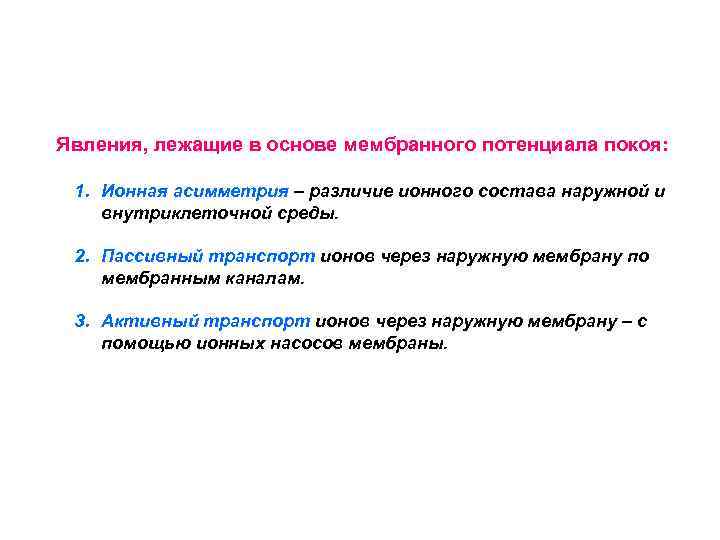 Явления, лежащие в основе мембранного потенциала покоя:

1. Ионная асимметрия – различие ионного состава наружной и внутриклеточной среды.

2. Пассивный транспорт ионов через наружную мембрану по мембранным каналам.

3. Активный транспорт ионов через наружную мембрану – с помощью ионных насосов мембраны.